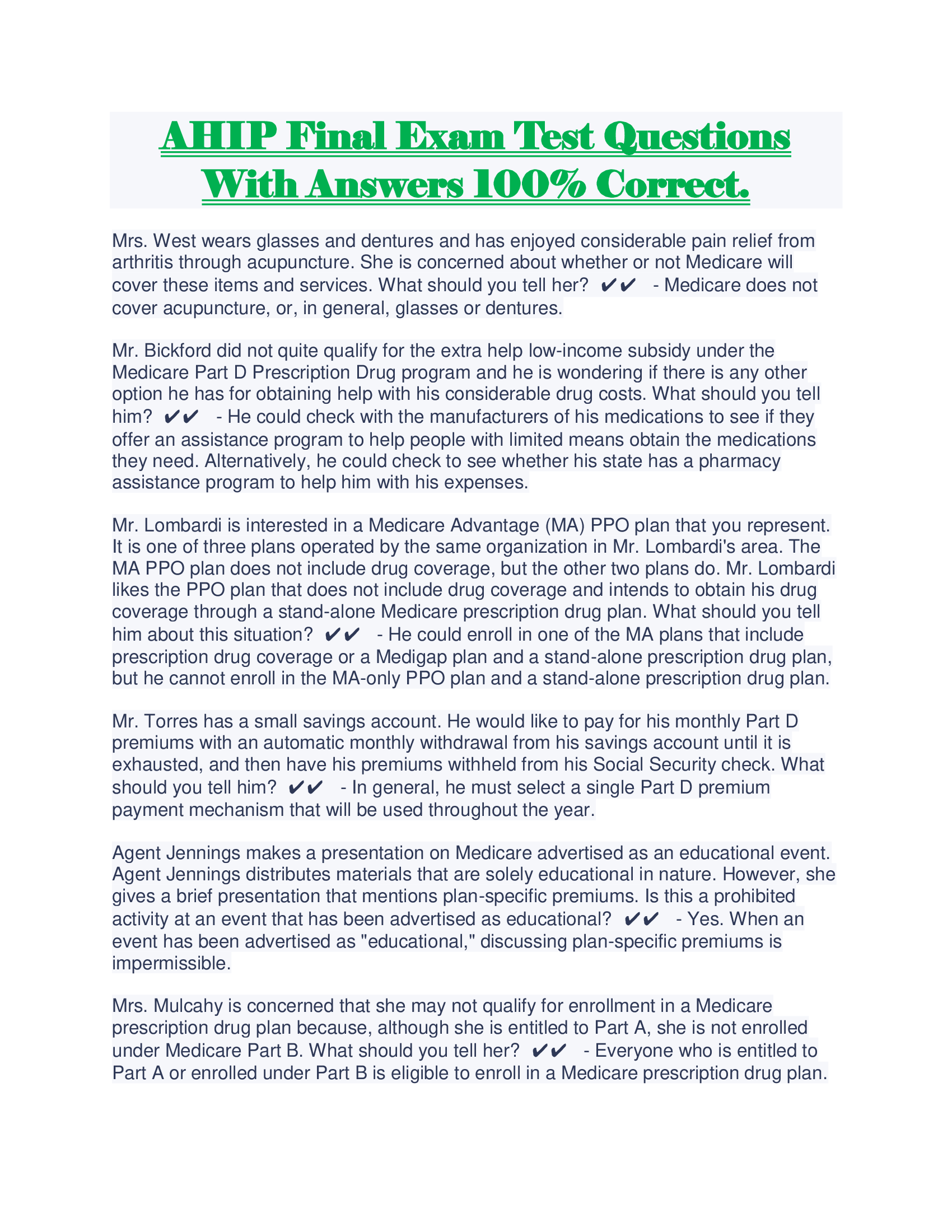 AHIP Final Exam Test Questions With Answers 100% Correct.

Mrs. West wears glasses and dentures and has enjoyed considerable pain relief from arthritis through acupuncture. She is concerned about whether or not Medicare will cover these items and services. What should you tell her? ✔✔ - Medicare does not cover acupuncture, or, in general, glasses or dentures.

Mr. Bickford did not quite qualify for the extra help low-income subsidy under the Medicare Part D Prescription Drug program and he is wondering if there is any other option he has for obtaining help with his considerable drug costs. What should you tell him? ✔✔ - He could check with the manufacturers of his medications to see if they offer an assistance program to help people with limited means obtain the medications they need. Alternatively, he could check to see whether his state has a pharmacy assistance program to help him with his expenses.

Mr. Lombardi is interested in a Medicare Advantage (MA) PPO plan that you represent. It is one of three plans operated by the same organization in Mr. Lombardi's area. The MA PPO plan does not include drug coverage, but the other two plans do. Mr. Lombardi likes the PPO plan that does not include drug coverage and intends to obtain his drug coverage through a stand-alone Medicare prescription drug plan. What should you tell him about this situation? ✔✔ - He could enroll in one of the MA plans that include prescription drug coverage or a Medigap plan and a stand-alone prescription drug plan, but he cannot enroll in the MA-only PPO plan and a stand-alone prescription drug plan.

Mr. Torres has a small savings account. He would like to pay for his monthly Part D premiums with an automatic monthly withdrawal from his savings account until it is exhausted, and then have his premiums withheld from his Social Security check. What should you tell him? ✔✔ - In general, he must select a single Part D premium payment mechanism that will be used throughout the year.

Agent Jennings makes a presentation on Medicare advertised as an educational event. Agent Jennings distributes materials that are solely educational in nature. However, she gives a brief presentation that mentions plan-specific premiums. Is this a prohibited activity at an event that has been advertised as educational? ✔✔ - Yes. When an event has been advertised as "educational," discussing plan-specific premiums is impermissible.

Mrs. Mulcahy is concerned that she may not qualify for enrollment in a Medicare prescription drug plan because, although she is entitled to Part A, she is not enrolled under Medicare Part B. What should you tell her? ✔✔ - Everyone who is entitled to Part A or enrolled under Part B is eligible to enroll in a Medicare prescription drug plan.